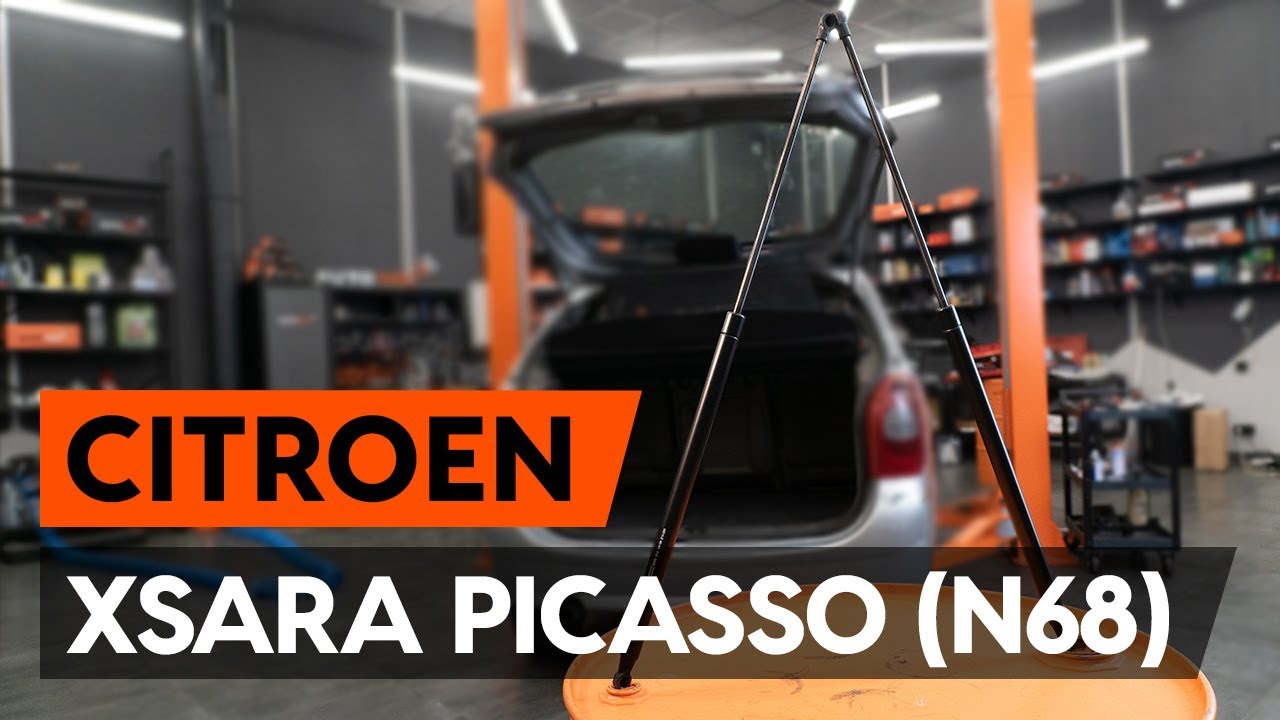 CITROEN
XSARA PICASSO (N68)